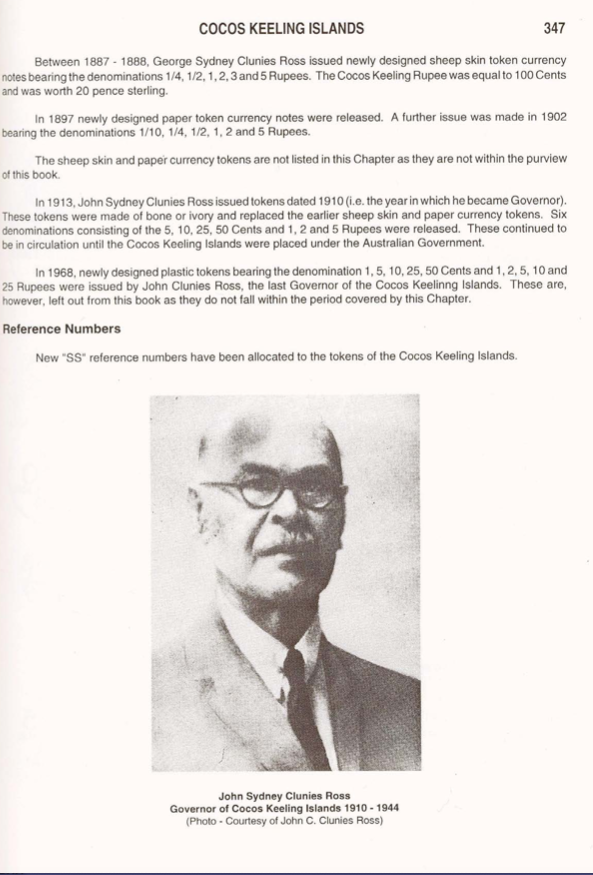 COCOS KEELING ISLANDS 347

Between 1887 - 1888, George Sydney Clunies Ross issued newly designed sheep skin token currency notes bearing the denominations 1/4, 1/2, 1, 2, 3 and 5 Rupees. The Cocos Keeling Rupee was equal to 100 Cents and was worth 20 pence sterling.

In 1897 newly designed paper token currency notes were released. A further issue was made in 1902 bearing the denominations 1/10, 1/4, 1/2, 1, 2 and 5 Rupees.

The sheep skin and paper currency tokens are not listed in this Chapter as they are not within the purview of this book.

In 1913, John Sydney Clunies Ross issued tokens dated 1910 (i.e. the year in which he became Governor). These tokens were made of bone or ivory and replaced the earlier sheep skin and paper currency tokens. Six denominations consisting of the 5, 10, 25, 50 Cents and 1, 2 and 5 Rupees were released. These continued to be in circulation until the Cocos Keeling Islands were placed under the Australian Government.

In 1968, newly designed plastic tokens bearing the denomination 1, 5, 10, 25, 50 Cents and 1, 2, 5, 10 and 25 Rupees were issued by John Clunies Ross, the last Governor of the Cocos Keelinng Islands. These are, however, left out from this book as they do not fall within the period covered by this Chapter.

Reference Numbers

New "SS" reference numbers have been allocated to the tokens of the Cocos Keeling Islands.

John Sydney Clunies Ross
Governor of Cocos Keeling Islands 1910 - 1944
(Photo - Courtesy of John C. Clunies Ross)